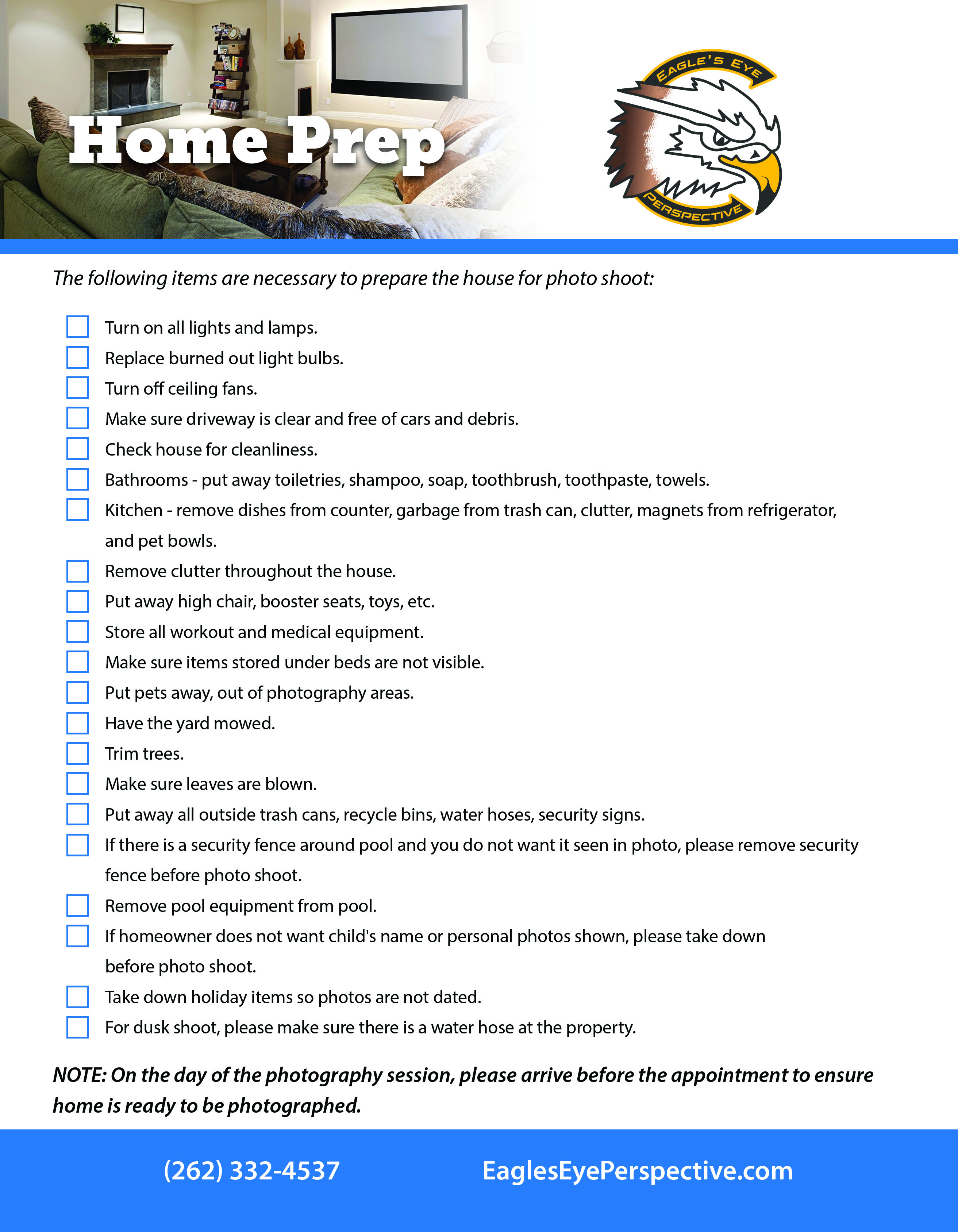 Home Prep

EAGLE'S EYE
PERSPECTIVE

The following items are necessary to prepare the house for photo shoot:

Turn on all lights and lamps.
Replace burned out light bulbs.
Turn off ceiling fans.
Make sure driveway is clear and free of cars and debris.
Check house for cleanliness.
Bathrooms - put away toiletries, shampoo, soap, toothbrush, toothpaste, towels.
Kitchen - remove dishes from counter, garbage from trash can, clutter, magnets from refrigerator, and pet bowls.
Remove clutter throughout the house.
Put away high chair, booster seats, toys, etc.
Store all workout and medical equipment.
Make sure items stored under beds are not visible.
Put pets away, out of photography areas.
Have the yard mowed.
Trim trees.
Make sure leaves are blown.
Put away all outside trash cans, recycle bins, water hoses, security signs.
If there is a security fence around pool and you do not want it seen in photo, please remove security fence before photo shoot.
Remove pool equipment from pool.
If homeowner does not want child's name or personal photos shown, please take down before photo shoot.
Take down holiday items so photos are not dated.
For dusk shoot, please make sure there is a water hose at the property.

NOTE: On the day of the photography session, please arrive before the appointment to ensure home is ready to be photographed.

(262) 332-4537
EaglesEyePerspective.com